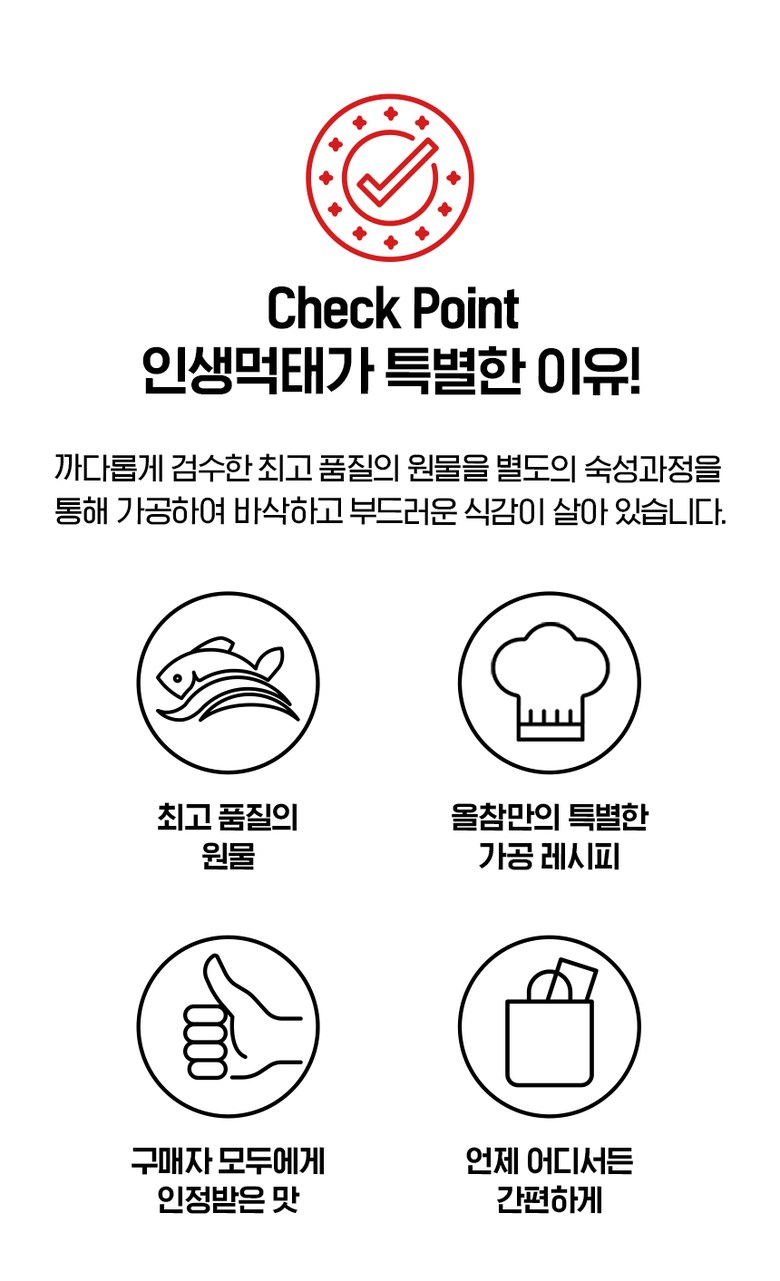 Check Point
인생먹태가 특별한 이유!

까다롭게 검수한 최고 품질의 원물을 별도의 숙성과정을 통해 가공하여 바삭하고 부드러운 식감이 살아 있습니다.

최고 품질의
원물

올참만의 특별한
가공 레시피

구매자 모두에게
인정받은 맛

언제 어디서든
간편하게